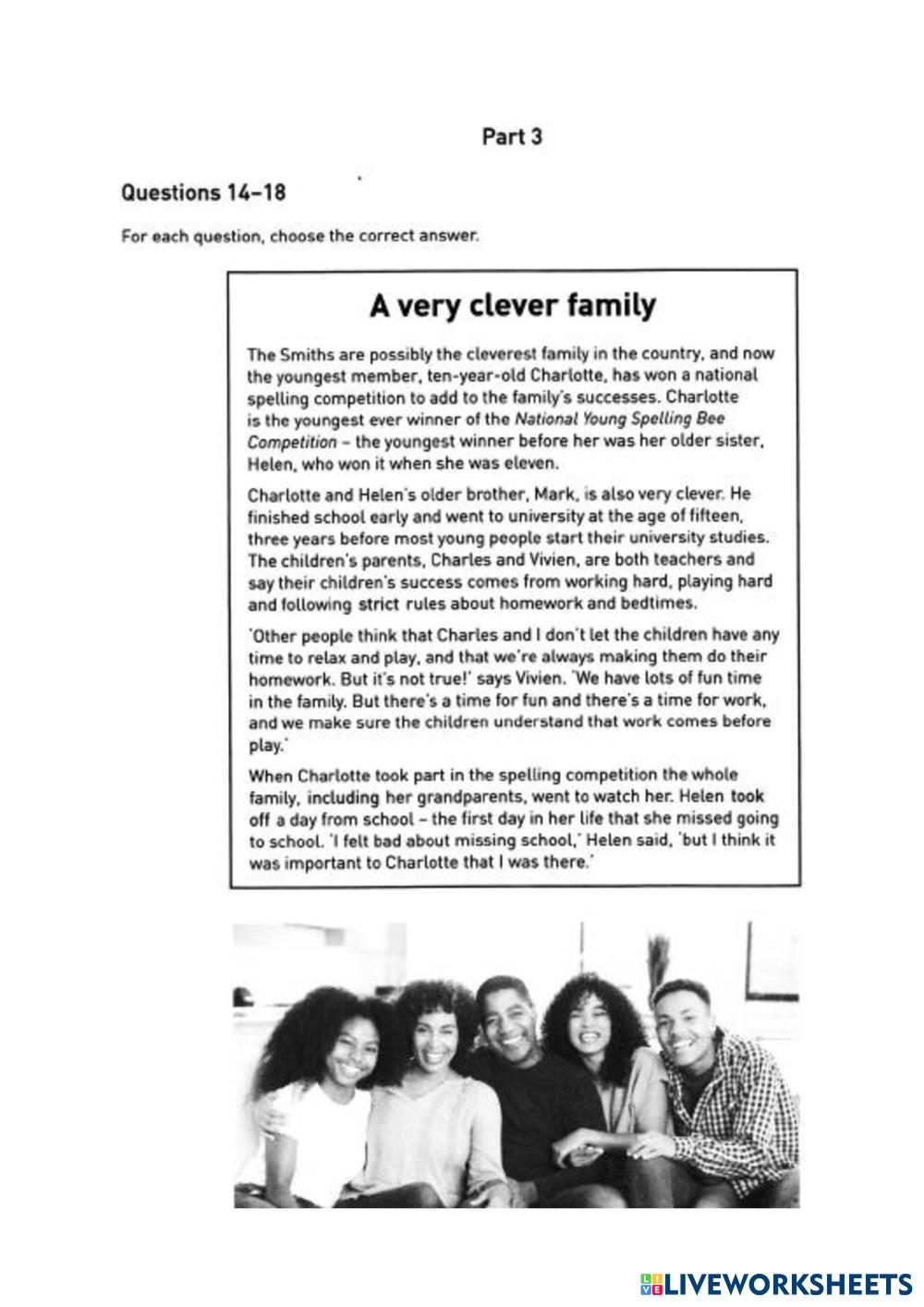 Part 3

Questions 14–18

For each question, choose the correct answer.

A very clever family

The Smiths are possibly the cleverest family in the country, and now the youngest member, ten-year-old Charlotte, has won a national spelling competition to add to the family's successes. Charlotte is the youngest ever winner of the National Young Spelling Bee Competition – the youngest winner before her was her older sister, Helen, who won it when she was eleven.

Charlotte and Helen's older brother, Mark, is also very clever. He finished school early and went to university at the age of fifteen, three years before most young people start their university studies. The children's parents, Charles and Vivien, are both teachers and say their children's success comes from working hard, playing hard and following strict rules about homework and bedtimes.

'Other people think that Charles and I don't let the children have any time to relax and play, and that we're always making them do their homework. But it's not true!' says Vivien. 'We have lots of fun time in the family. But there's a time for fun and there's a time for work, and we make sure the children understand that work comes before play.'

When Charlotte took part in the spelling competition the whole family, including her grandparents, went to watch her. Helen took off a day from school – the first day in her life that she missed going to school. 'I felt bad about missing school,' Helen said, 'but I think it was important to Charlotte that I was there.'

LIVEWORKSHEETS